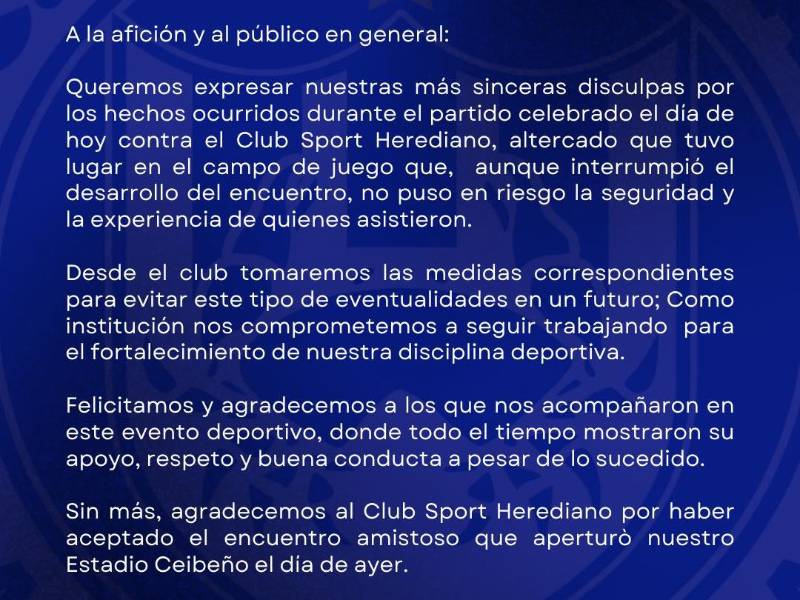 A la afición y al público en general:

Queremos expresar nuestras más sinceras disculpas por los hechos ocurridos durante el partido celebrado el día de hoy contra el Club Sport Herediano, altercado que tuvo lugar en el campo de juego que, aunque interrumpió el desarrollo del encuentro, no puso en riesgo la seguridad y la experiencia de quienes asistieron.

Desde el club tomaremos las medidas correspondientes para evitar este tipo de eventualidades en un futuro; Como institución nos comprometemos a seguir trabajando para el fortalecimiento de nuestra disciplina deportiva.

Felicitamos y agradecemos a los que nos acompañaron en este evento deportivo, donde todo el tiempo mostraron su apoyo, respeto y buena conducta a pesar de lo sucedido.

Sin más, agradecemos al Club Sport Herediano por haber aceptado el encuentro amistoso que aperturò nuestro Estadio Ceibeño el día de ayer.